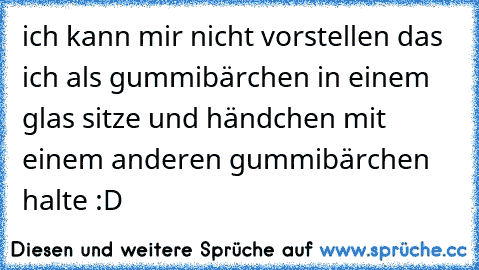 ich kann mir nicht vorstellen das ich als gummibärchen in einem glas sitze und händchen mit einem anderen gummibärchen halte :D

Diesen und weitere Sprüche auf www.sprüche.cc